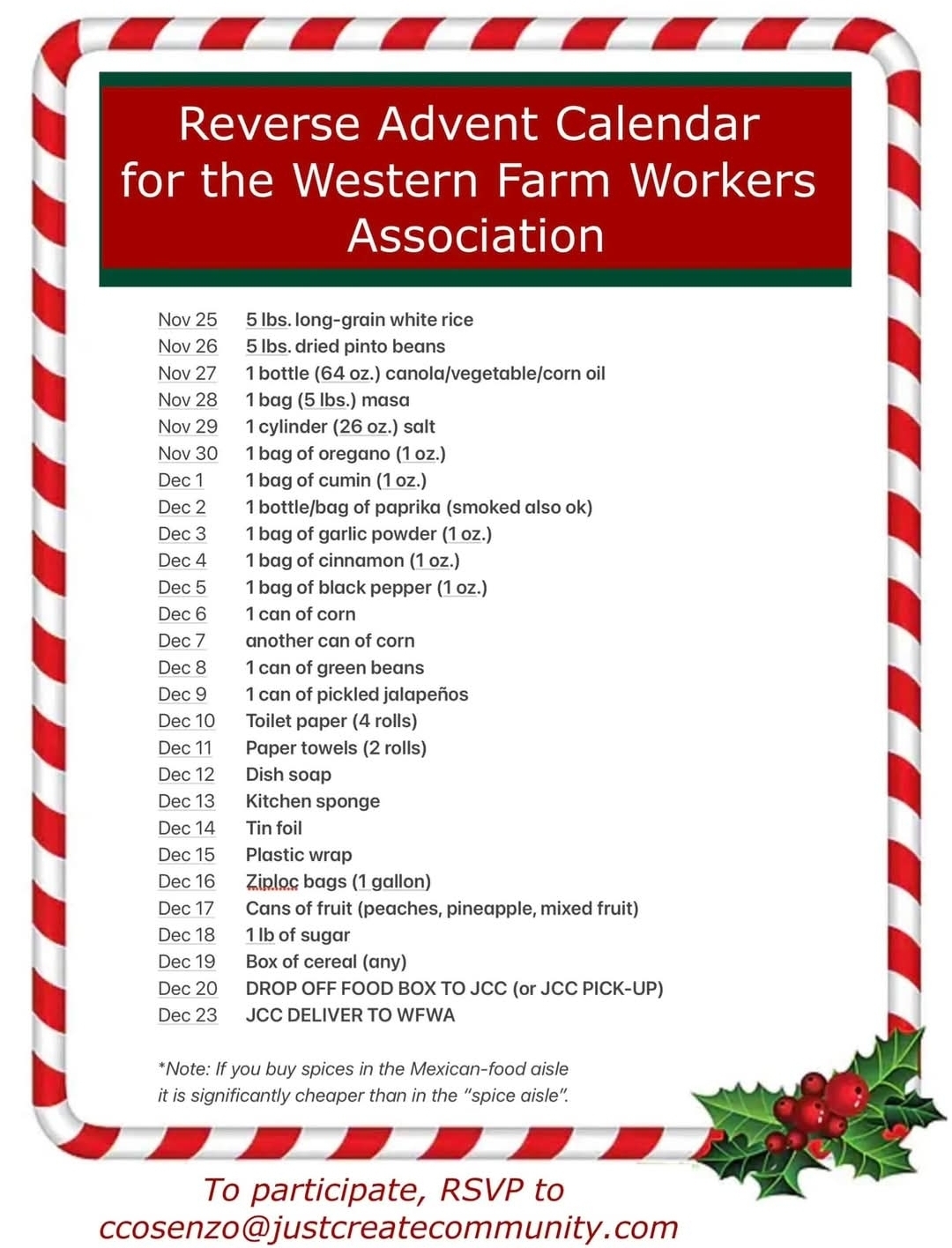 Reverse Advent Calendar for the Western Farm Workers Association

Nov 25 5 lbs. long-grain white rice
Nov 26 5 lbs. dried pinto beans
Nov 27 1 bottle (64 oz.) canola/vegetable/corn oil
Nov 28 1 bag (5 lbs.) masa
Nov 29 1 cylinder (26 oz.) salt
Nov 30 1 bag of oregano (1 oz.)
Dec 1 1 bag of cumin (1 oz.)
Dec 2 1 bottle/bag of paprika (smoked also ok)
Dec 3 1 bag of garlic powder (1 oz.)
Dec 4 1 bag of cinnamon (1 oz.)
Dec 5 1 bag of black pepper (1 oz.)
Dec 6 1 can of corn
Dec 7 another can of corn
Dec 8 1 can of green beans
Dec 9 1 can of pickled jalapeños
Dec 10 Toilet paper (4 rolls)
Dec 11 Paper towels (2 rolls)
Dec 12 Dish soap
Dec 13 Kitchen sponge
Dec 14 Tin foil
Dec 15 Plastic wrap
Dec 16 Ziploc bags (1 gallon)
Dec 17 Cans of fruit (peaches, pineapple, mixed fruit)
Dec 18 1 lb of sugar
Dec 19 Box of cereal (any)
Dec 20 DROP OFF FOOD BOX TO JCC (or JCC PICK-UP)
Dec 23 JCC DELIVER TO WFWA

*Note: If you buy spices in the Mexican-food aisle it is significantly cheaper than in the "spice aisle".

To participate, RSVP to ccosenzo@justcreatecommunity.com